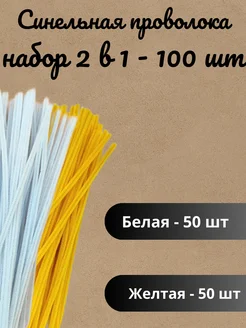 Синельная проволока
набор 2 в 1 - 100 шт

Белая - 50 шт

Желтая - 50 шт